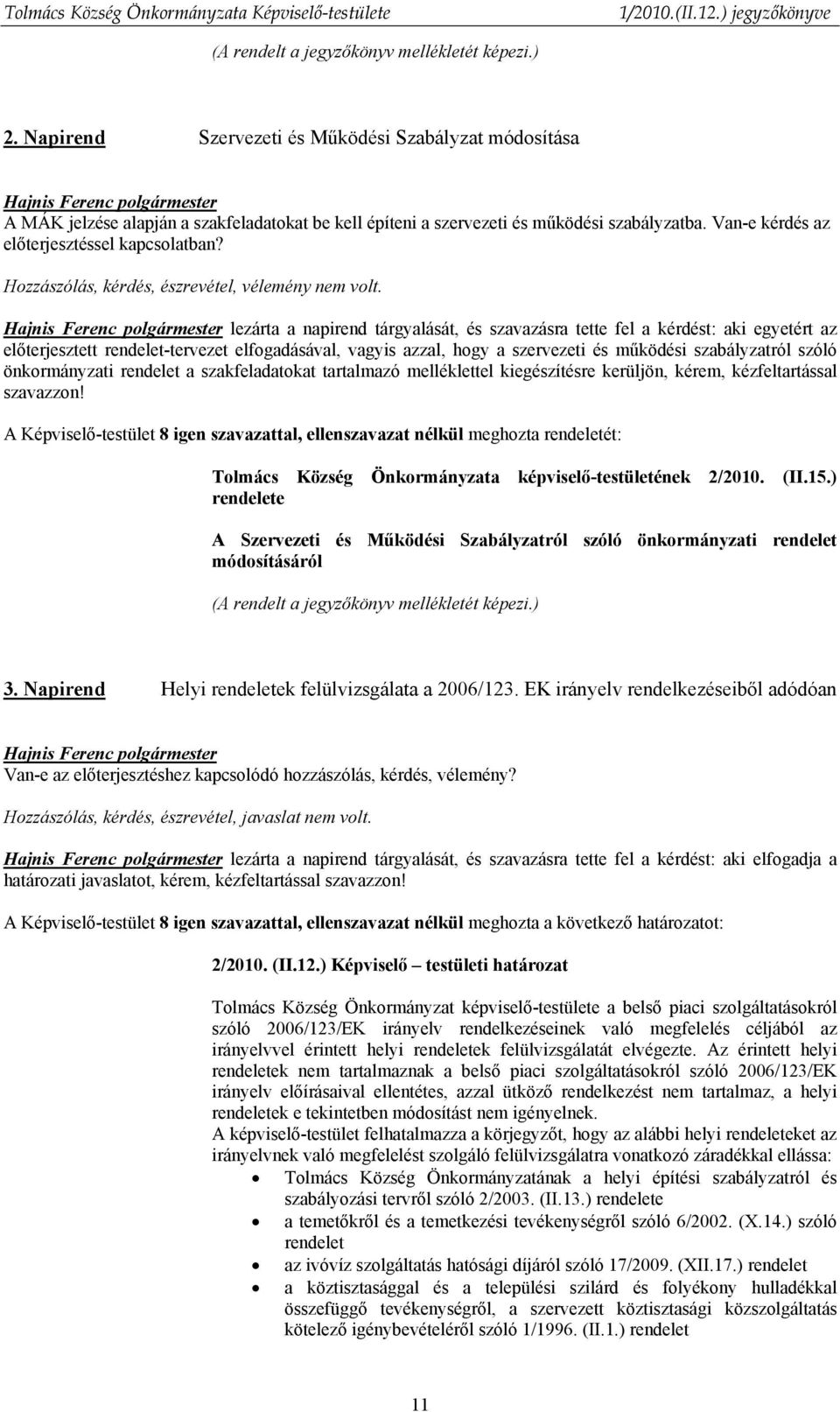 Tolmács Község Önkormányzata Képviselő-testülete 1/2010.(II.12.) jegyzőkönyve

(A rendelt a jegyzőkönyv mellékletét képezi.)

2. Napirend Szervezeti és Működési Szabályzat módosítása

Hajnis Ferenc polgármester
A MÁK jelzése alapján a szakfeladatokat be kell építeni a szervezeti és működési szabályzatba. Van-e kérdés az előterjesztéssel kapcsolatban?

Hozzászólás, kérdés, észrevétel, vélemény nem volt.

Hajnis Ferenc polgármester lezárta a napirend tárgyalását, és szavazásra tette fel a kérdést: aki egyetért az előterjesztett rendelet-tervezet elfogadásával, vagyis azzal, hogy a szervezeti és működési szabályzatról szóló önkormányzati rendelet a szakfeladatokat tartalmazó melléklettel kiegészítésre kerüljön, kérem, kézfeltartással szavazzon!

A Képviselő-testület 8 igen szavazattal, ellenszavazat nélkül meghozta rendeletét:

Tolmács Község Önkormányzata képviselő-testületének 2/2010. (II.15.) rendelete

A Szervezeti és Működési Szabályzatról szóló önkormányzati rendelet módosításáról

(A rendelt a jegyzőkönyv mellékletét képezi.)

3. Napirend Helyi rendeletek felülvizsgálata a 2006/123. EK irányelv rendelkezéseiből adódóan

Hajnis Ferenc polgármester
Van-e az előterjesztéshez kapcsolódó hozzászólás, kérdés, vélemény?

Hozzászólás, kérdés, észrevétel, javaslat nem volt.

Hajnis Ferenc polgármester lezárta a napirend tárgyalását, és szavazásra tette fel a kérdést: aki elfogadja a határozati javaslatot, kérem, kézfeltartással szavazzon!

A Képviselő-testület 8 igen szavazattal, ellenszavazat nélkül meghozta a következő határozatot:

2/2010. (II.12.) Képviselő – testületi határozat

Tolmács Község Önkormányzat képviselő-testülete a belső piaci szolgáltatásokról szóló 2006/123/EK irányelv rendelkezéseinek való megfelelés céljából az irányelvvel érintett helyi rendeletek felülvizsgálatát elvégezte. Az érintett helyi rendeletek nem tartalmaznak a belső piaci szolgáltatásokról szóló 2006/123/EK irányelv előírásaival ellentétes, azzal ütköző rendelkezést nem tartalmaz, a helyi rendeletek e tekintetben módosítást nem igényelnek.
A képviselő-testület felhatalmazza a körjegyzőt, hogy az alábbi helyi rendeleteket az irányelvnek való megfelelést szolgáló felülvizsgálatra vonatkozó záradékkal ellássa:
• Tolmács Község Önkormányzatának a helyi építési szabályzatról és szabályozási tervről szóló 2/2003. (II.13.) rendelete
• a temetőkről és a temetkezési tevékenységről szóló 6/2002. (X.14.) szóló rendelet
• az ivóvíz szolgáltatás hatósági díjáról szóló 17/2009. (XII.17.) rendelet
• a köztisztasággal és a települési szilárd és folyékony hulladékkal összefüggő tevékenységről, a szervezett köztisztasági közszolgáltatás kötelező igénybevételéről szóló 1/1996. (II.1.) rendelet

11